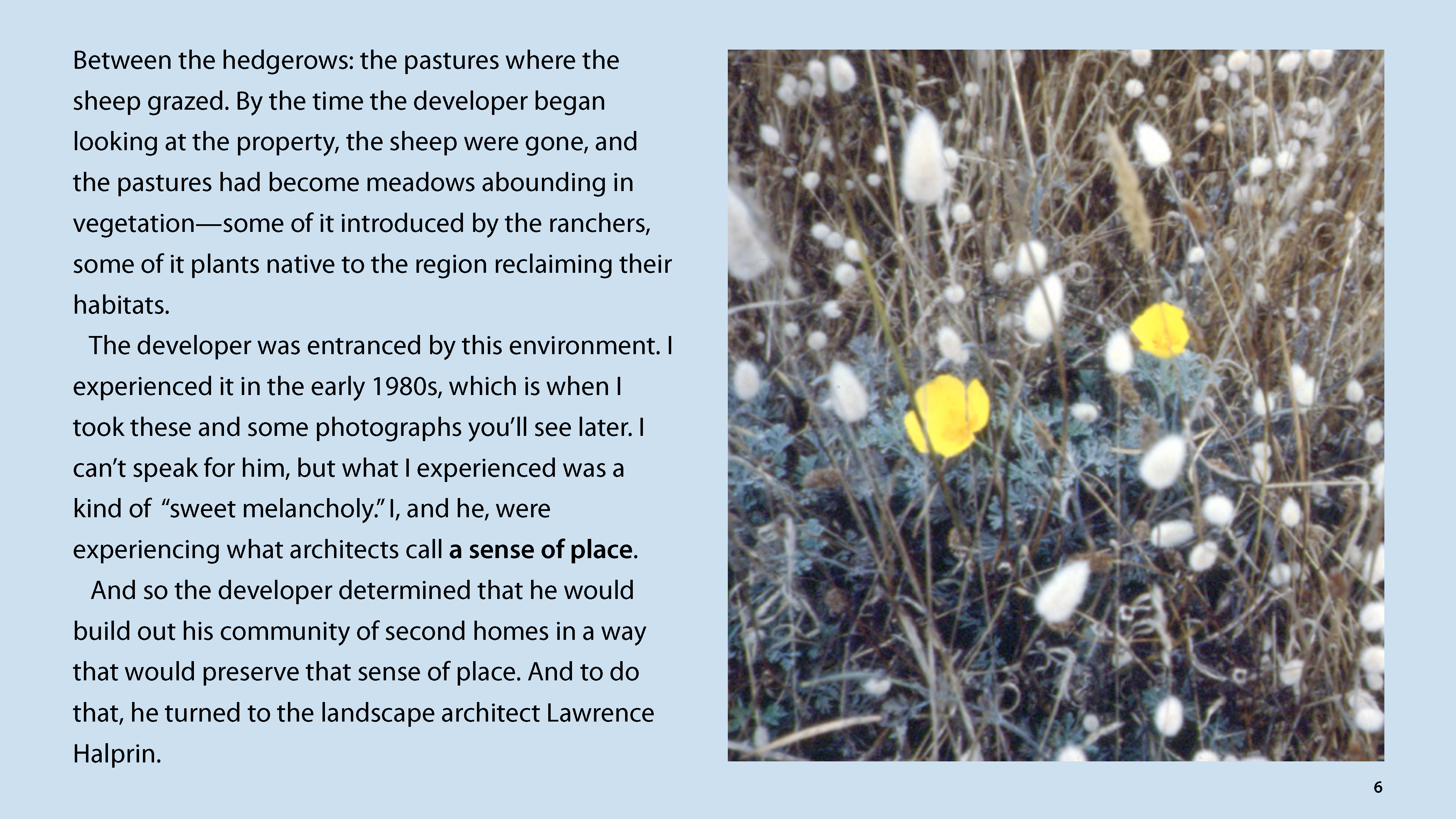 Between the hedgerows: the pastures where the sheep grazed. By the time the developer began looking at the property, the sheep were gone, and the pastures had become meadows abounding in vegetation—some of it introduced by the ranchers, some of it plants native to the region reclaiming their habitats.

The developer was entranced by this environment. I experienced it in the early 1980s, which is when I took these and some photographs you'll see later. I can't speak for him, but what I experienced was a kind of "sweet melancholy." I, and he, were experiencing what architects call a sense of place.

And so the developer determined that he would build out his community of second homes in a way that would preserve that sense of place. And to do that, he turned to the landscape architect Lawrence Halprin.

6